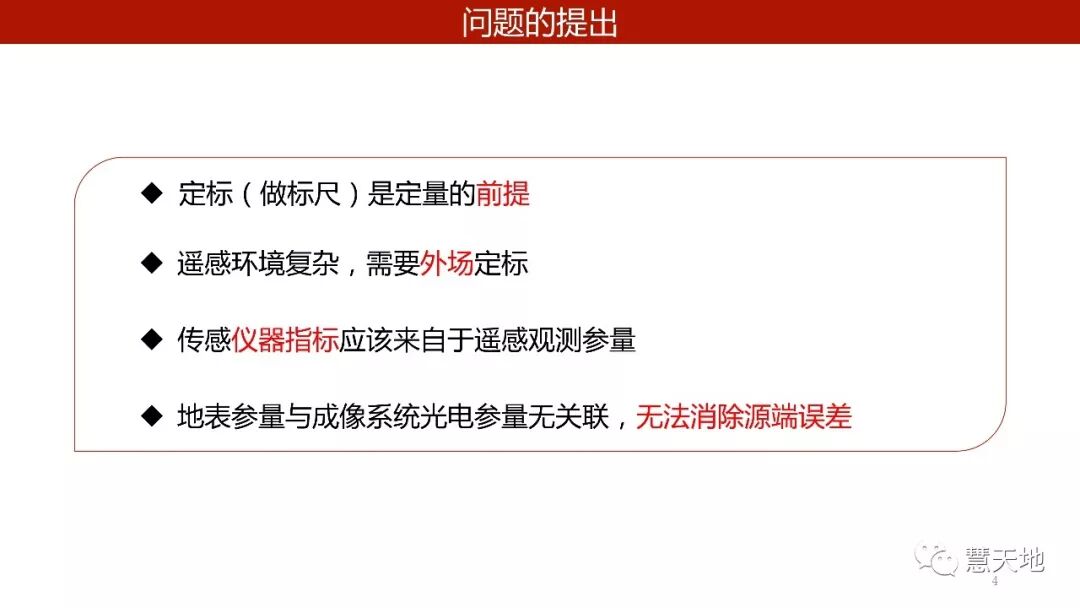 问题的提出

◆ 定标（做标尺）是定量的前提

◆ 遥感环境复杂，需要外场定标

◆ 传感仪器指标应该来自于遥感观测参量

◆ 地表参量与成像系统光电参量无关联，无法消除源端误差

4

慧天地